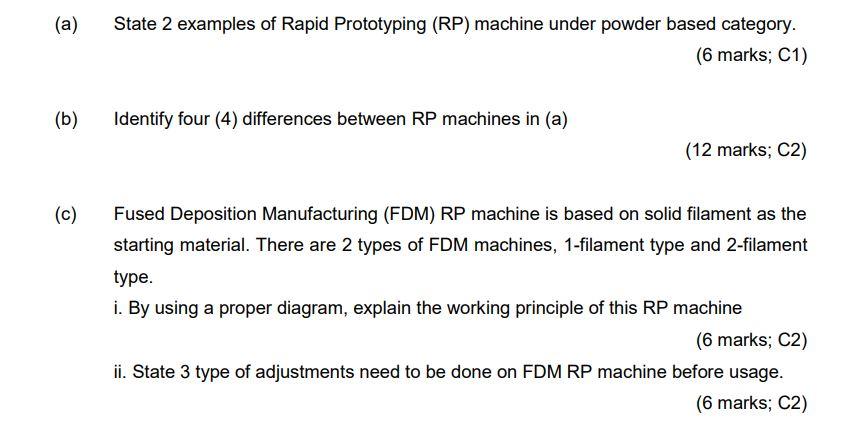 (a) State 2 examples of Rapid Prototyping (RP) machine under powder based category.

(6 marks; C1)

(b) Identify four (4) differences between RP machines in (a)

(12 marks; C2)

(c) Fused Deposition Manufacturing (FDM) RP machine is based on solid filament as the starting material. There are 2 types of FDM machines, 1-filament type and 2-filament type.

i. By using a proper diagram, explain the working principle of this RP machine

(6 marks; C2)

ii. State 3 type of adjustments need to be done on FDM RP machine before usage.

(6 marks; C2)